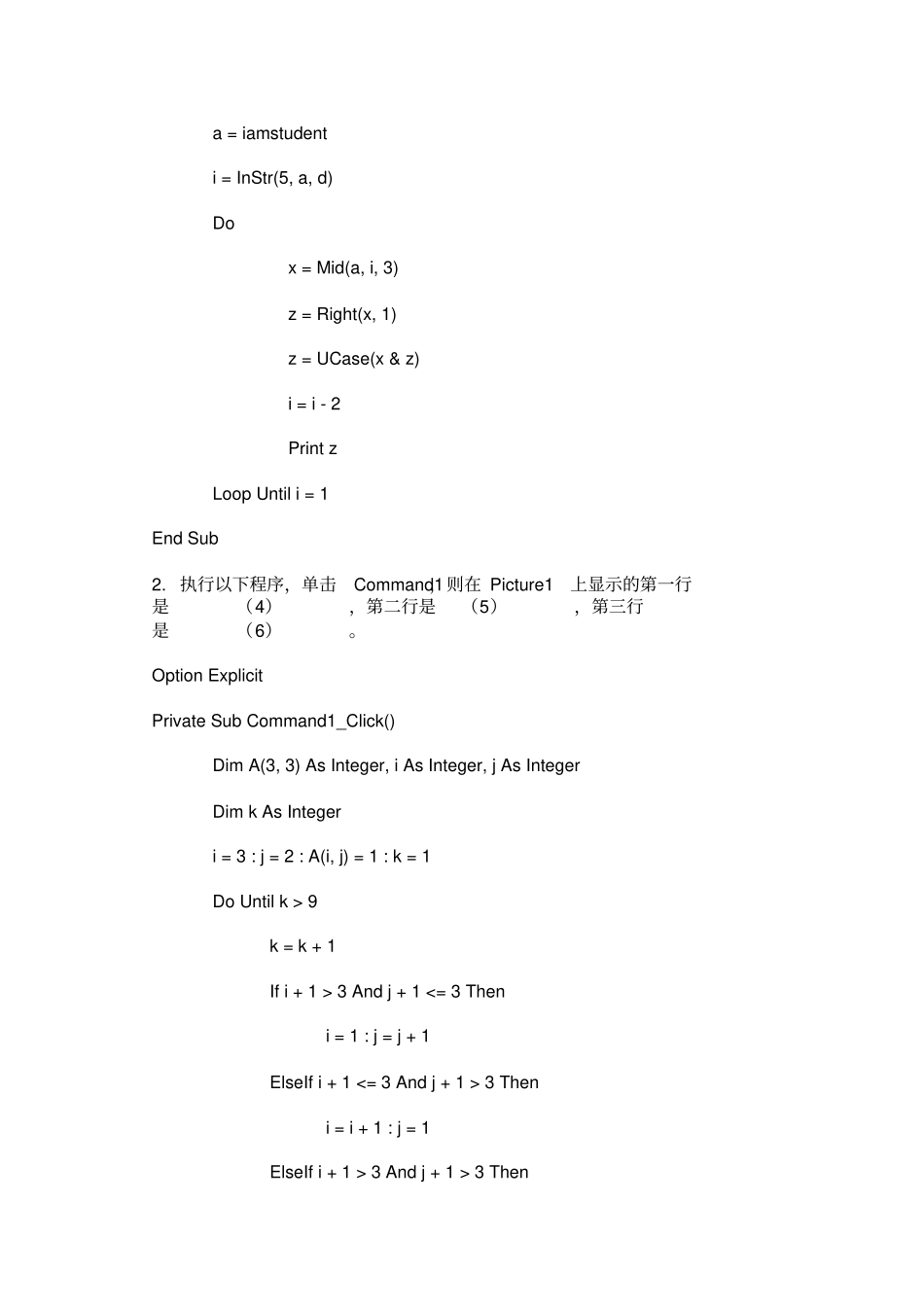 a = iamstudent

i = InStr(5, a, d)

Do

x = Mid(a, i, 3)

z = Right(x, 1)

z = UCase(x & z)

i = i - 2

Print z

Loop Until i = 1

End Sub

2. 执行以下程序，单击 Command1 则在 Picture1 上显示的第一行是 （4） ，第二行是 （5） ，第三行是 （6） 。

Option Explicit

Private Sub Command1_Click()

Dim A(3, 3) As Integer, i As Integer, j As Integer

Dim k As Integer

i = 3 : j = 2 : A(i, j) = 1 : k = 1

Do Until k > 9

k = k + 1

If i + 1 > 3 And j + 1 <= 3 Then

i = 1 : j = j + 1

ElseIf i + 1 <= 3 And j + 1 > 3 Then

i = i + 1 : j = 1

ElseIf i + 1 > 3 And j + 1 > 3 Then